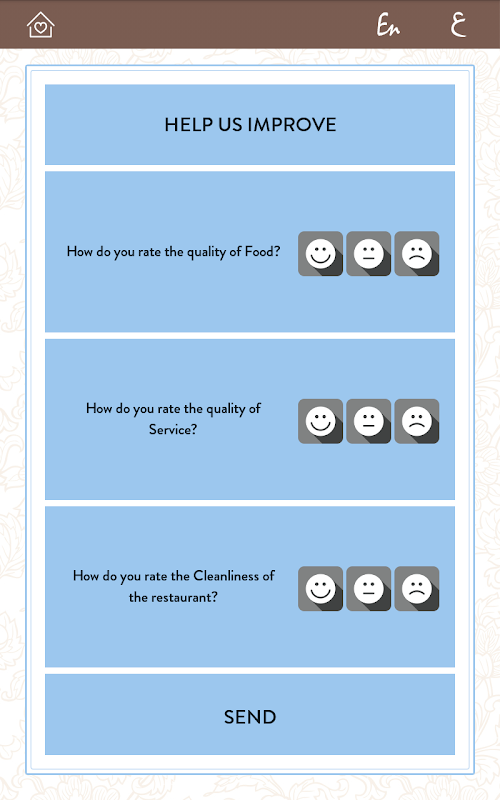 En ع

HELP US IMPROVE

How do you rate the quality of Food?

How do you rate the quality of Service?

How do you rate the Cleanliness of the restaurant?

SEND